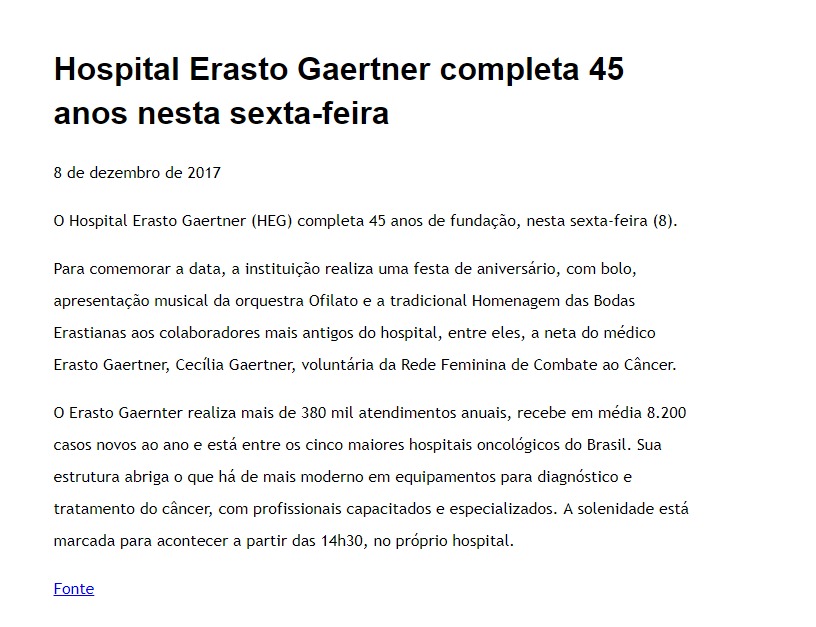 Hospital Erasto Gaertner completa 45 anos nesta sexta-feira

8 de dezembro de 2017

O Hospital Erasto Gaertner (HEG) completa 45 anos de fundação, nesta sexta-feira (8).

Para comemorar a data, a instituição realiza uma festa de aniversário, com bolo, apresentação musical da orquestra Ofilato e a tradicional Homenagem das Bodas Erastianas aos colaboradores mais antigos do hospital, entre eles, a neta do médico Erasto Gaertner, Cecília Gaertner, voluntária da Rede Feminina de Combate ao Câncer.

O Erasto Gaernter realiza mais de 380 mil atendimentos anuais, recebe em média 8.200 casos novos ao ano e está entre os cinco maiores hospitais oncológicos do Brasil. Sua estrutura abriga o que há de mais moderno em equipamentos para diagnóstico e tratamento do câncer, com profissionais capacitados e especializados. A solenidade está marcada para acontecer a partir das 14h30, no próprio hospital.

Fonte